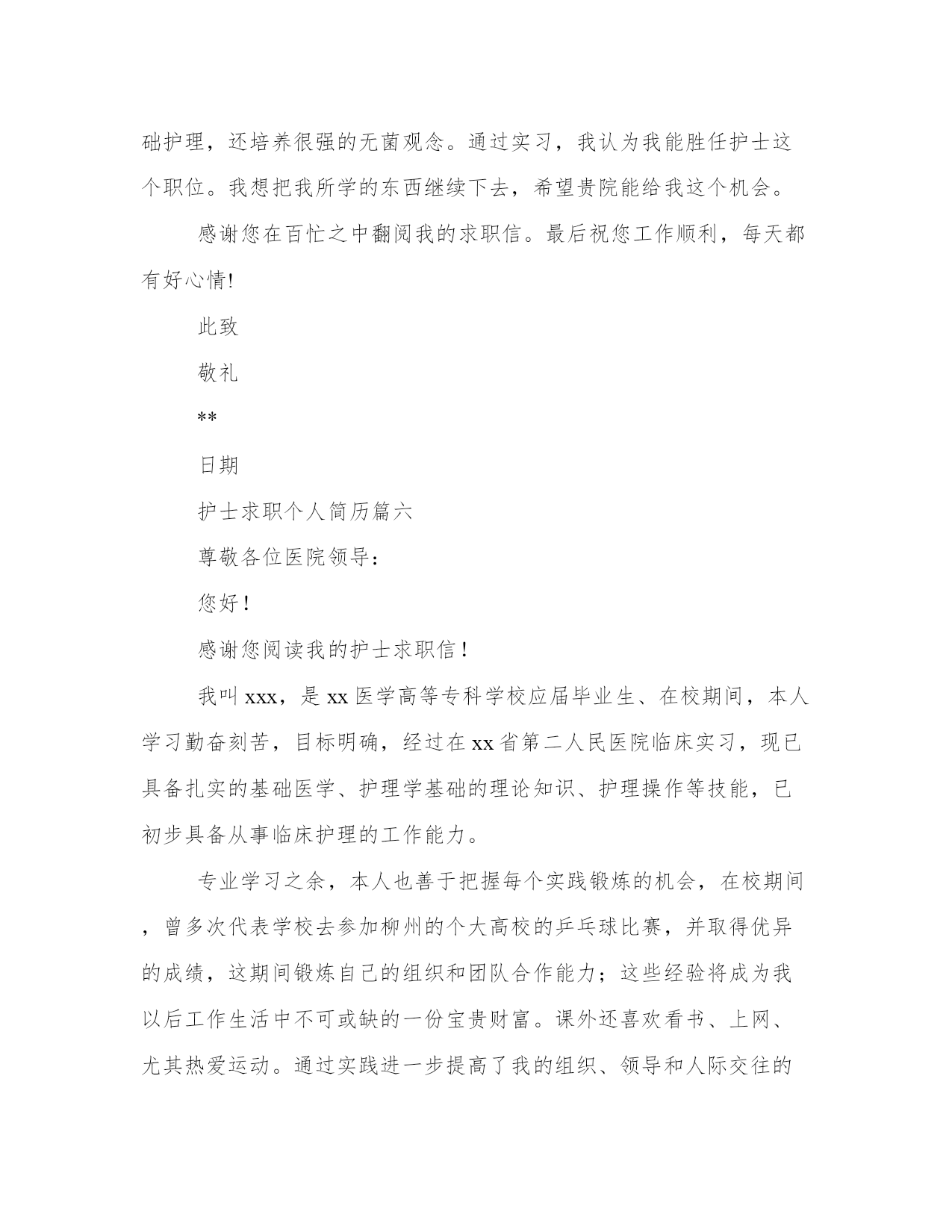 础护理，还培养很强的无菌观念。通过实习，我认为我能胜任护士这个职位。我想把我所学的东西继续下去，希望贵院能给我这个机会。

感谢您在百忙之中翻阅我的求职信。最后祝您工作顺利，每天都有好心情!

此致

敬礼

**

日期

护士求职个人简历篇六

尊敬各位医院领导:

您好！

感谢您阅读我的护士求职信！

我叫xxx，是xx医学高等专科学校应届毕业生、在校期间，本人学习勤奋刻苦，目标明确，经过在xx省第二人民医院临床实习，现已具备扎实的基础医学、护理学基础的理论知识、护理操作等技能，已初步具备从事临床护理的工作能力。

专业学习之余，本人也善于把握每个实践锻炼的机会，在校期间，曾多次代表学校去参加柳州的个大高校的乒乓球比赛，并取得优异的成绩，这期间锻炼自己的组织和团队合作能力；这些经验将成为我以后工作生活中不可或缺的一份宝贵财富。课外还喜欢看书、上网、尤其热爱运动。通过实践进一步提高了我的组织、领导和人际交往的